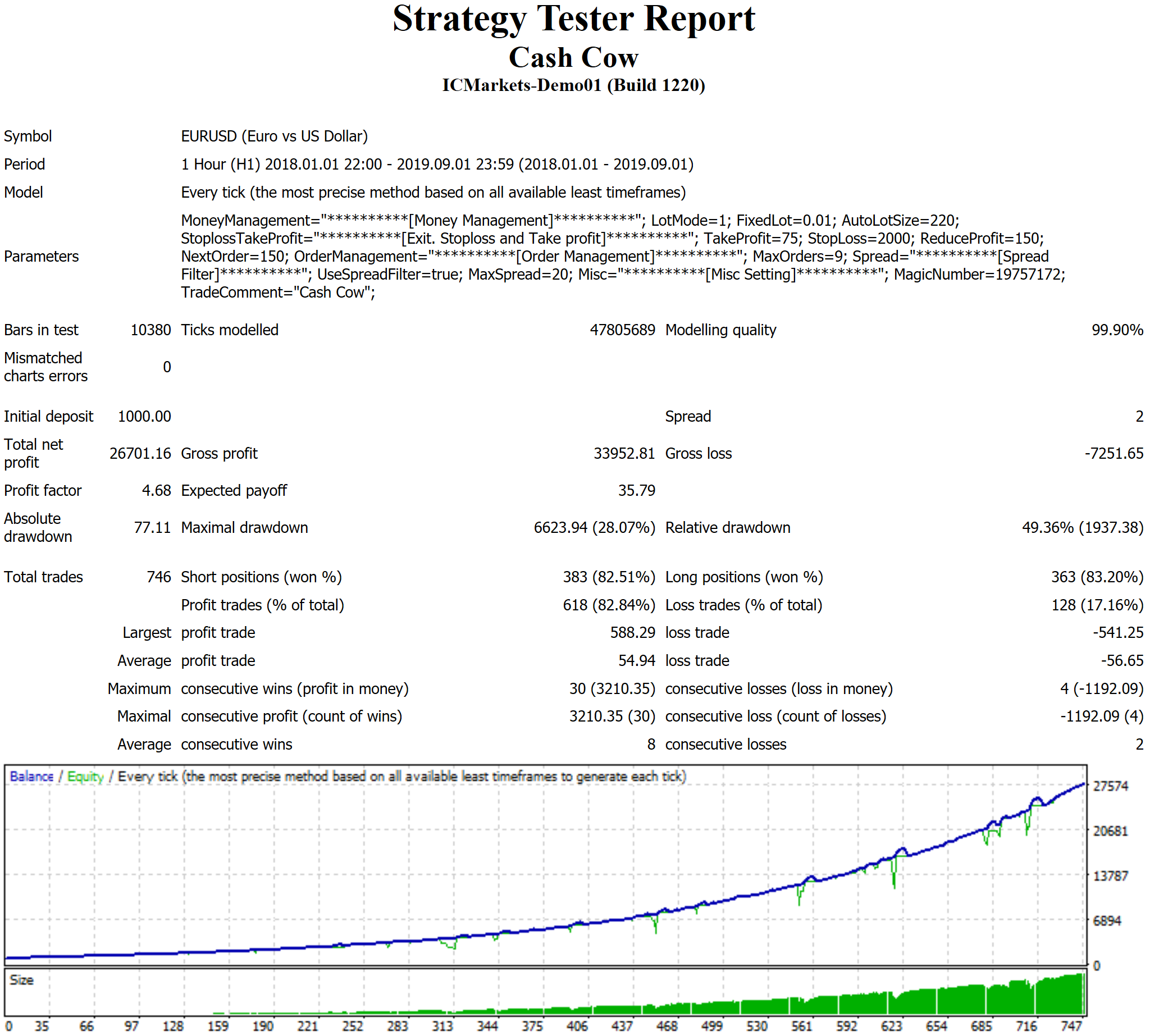 Strategy Tester Report
Cash Cow
ICMarkets-Demo01 (Build 1220)

Symbol
EURUSD (Euro vs US Dollar)
Period
1 Hour (H1) 2018.01.01 22:00 - 2019.09.01 23:59 (2018.01.01 - 2019.09.01)
Model
Every tick (the most precise method based on all available least timeframes)
Parameters
MoneyManagement="**********[Money Management]**********"; LotMode=1; FixedLot=0.01; AutoLotSize=220; StoplossTakeProfit="**********[Exit. Stoploss and Take profit]**********"; TakeProfit=75; StopLoss=2000; ReduceProfit=150; NextOrder=150; OrderManagement="**********[Order Management]**********"; MaxOrders=9; Spread="**********[Spread Filter]**********"; UseSpreadFilter=true; MaxSpread=20; Misc="**********[Misc Setting]**********"; MagicNumber=19757172; TradeComment="Cash Cow";

Bars in test 10380 Ticks modelled 47805689 Modelling quality 99.90%
Mismatched charts errors 0

Initial deposit 1000.00 Spread 2
Total net profit 26701.16 Gross profit 33952.81 Gross loss -7251.65
Profit factor 4.68 Expected payoff 35.79
Absolute drawdown 77.11 Maximal drawdown 6623.94 (28.07%) Relative drawdown 49.36% (1937.38)

Total trades 746 Short positions (won %) 383 (82.51%) Long positions (won %) 363 (83.20%)
Profit trades (% of total) 618 (82.84%) Loss trades (% of total) 128 (17.16%)
Largest profit trade 588.29 loss trade -541.25
Average profit trade 54.94 loss trade -56.65
Maximum consecutive wins (profit in money) 30 (3210.35) consecutive losses (loss in money) 4 (-1192.09)
Maximal consecutive profit (count of wins) 3210.35 (30) consecutive loss (count of losses) -1192.09 (4)
Average consecutive wins 8 consecutive losses 2

Balance / Equity / Every tick (the most precise method based on all available least timeframes to generate each tick)
27574
20681
13787
6894
0
Size
0 35 66 97 128 159 190 221 252 283 313 344 375 406 437 468 499 530 561 592 623 654 685 716 747